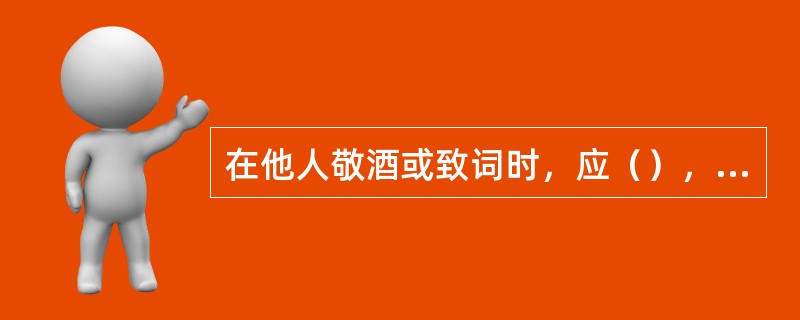 在他人敬酒或致词时，应（），...